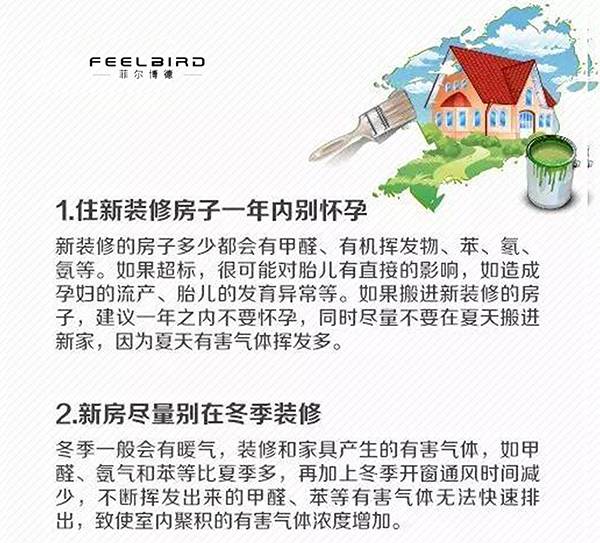 FEELBIRD
菲尔博德

1.住新装修房子一年内别怀孕

新装修的房子多少都会有甲醛、有机挥发物、苯、氡、氨等。如果超标，很可能对胎儿有直接的影响，如造成孕妇的流产、胎儿的发育异常等。如果搬进新装修的房子，建议一年之内不要怀孕，同时尽量不要在夏天搬进新家，因为夏天有害气体挥发多。

2.新房尽量别在冬季装修

冬季一般会有暖气，装修和家具产生的有害气体，如甲醛、氨气和苯等比夏季多，再加上冬季开窗通风时间减少，不断挥发出来的甲醛、苯等有害气体无法快速排出，致使室内聚积的有害气体浓度增加。